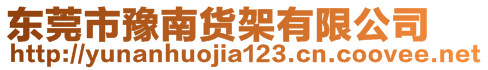 东莞市豫南货架有限公司
http://yunanhuojia123.cn.coovee.net